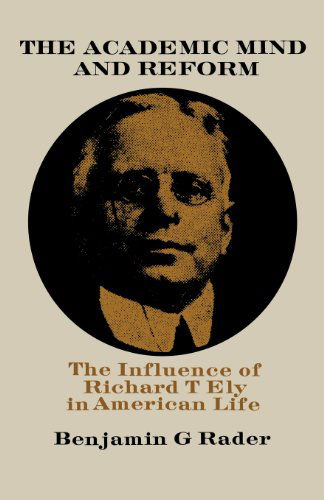 THE ACADEMIC MIND AND REFORM

The Influence of Richard T Ely in American Life

Benjamin G Rader